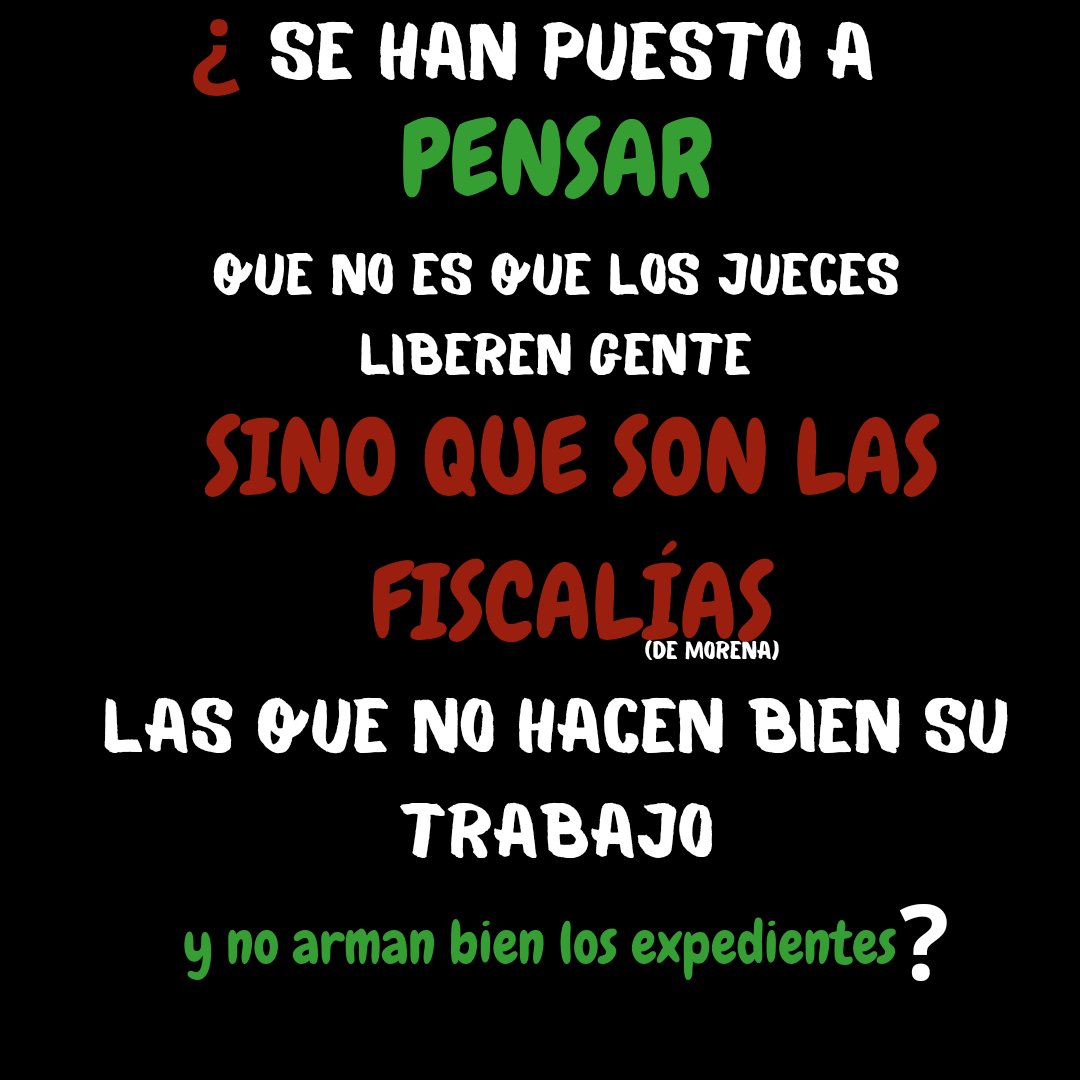 ¿ SE HAN PUESTO A PENSAR

QUE NO ES QUE LOS JUECES LIBEREN GENTE

SINO QUE SON LAS FISCALÍAS (DE MORENA)

LAS QUE NO HACEN BIEN SU TRABAJO

y no arman bien los expedientes?